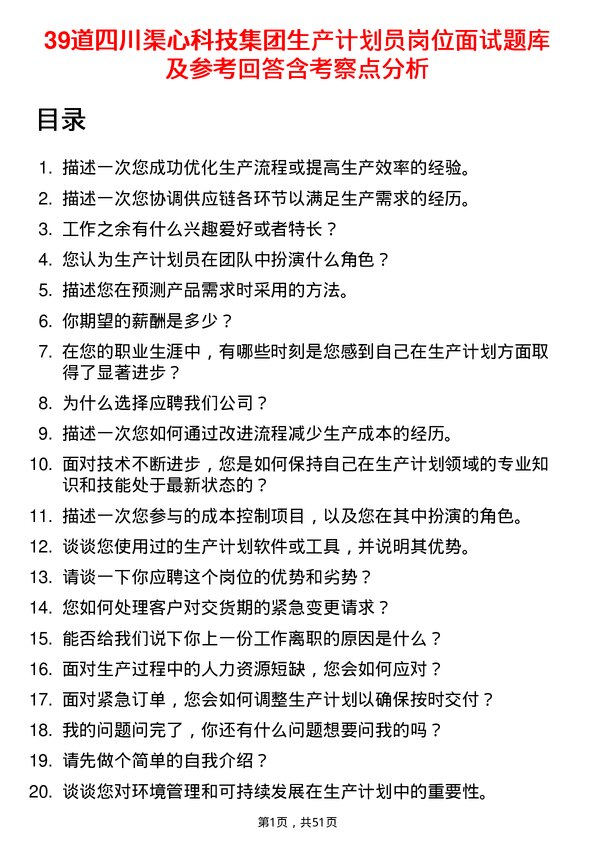 39道四川渠心科技集团生产计划员岗位面试题库及参考回答含考察点分析

目录

1. 描述一次您成功优化生产流程或提高生产效率的经验。
2. 描述一次您协调供应链各环节以满足生产需求的经历。
3. 工作之余有什么兴趣爱好或者特长？
4. 您认为生产计划员在团队中扮演什么角色？
5. 描述您在预测产品需求时采用的方法。
6. 你期望的薪酬是多少？
7. 在您的职业生涯中，有哪些时刻是您感到自己在生产计划方面取得了显著进步？
8. 为什么选择应聘我们公司？
9. 描述一次您如何通过改进流程减少生产成本的经历。
10. 面对技术不断进步，您是如何保持自己在生产计划领域的专业知识和技能处于最新状态的？
11. 描述一次您参与的成本控制项目，以及您在其中扮演的角色。
12. 谈谈您使用过的生产计划软件或工具，并说明其优势。
13. 请谈一下你应聘这个岗位的优势和劣势？
14. 您如何处理客户对交货期的紧急变更请求？
15. 能否给我们说下你上一份工作离职的原因是什么？
16. 面对生产过程中的人力资源短缺，您会如何应对？
17. 面对紧急订单，您会如何调整生产计划以确保按时交付？
18. 我的问题问完了，你还有什么问题想要问我的吗？
19. 请先做个简单的自我介绍？
20. 谈谈您对环境管理和可持续发展在生产计划中的重要性。

第1页，共51页